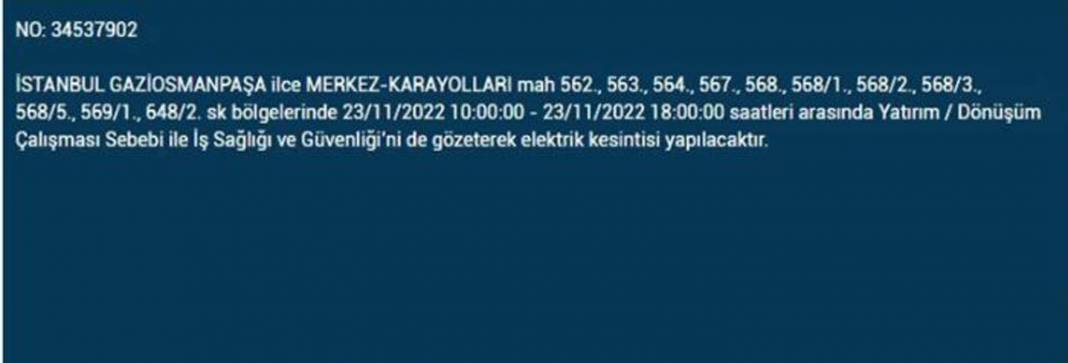 NO: 34537902

İSTANBUL GAZİOSMANPAŞA ilce MERKEZ-KARAYOLLARI mah 562., 563., 564., 567., 568., 568/1., 568/2., 568/3., 568/5., 569/1., 648/2. sk bölgelerinde 23/11/2022 10:00:00 - 23/11/2022 18:00:00 saatleri arasında Yatırım / Dönüşüm Çalışması Sebebi ile İş Sağlığı ve Güvenliği'ni de gözeterek elektrik kesintisi yapılacaktır.